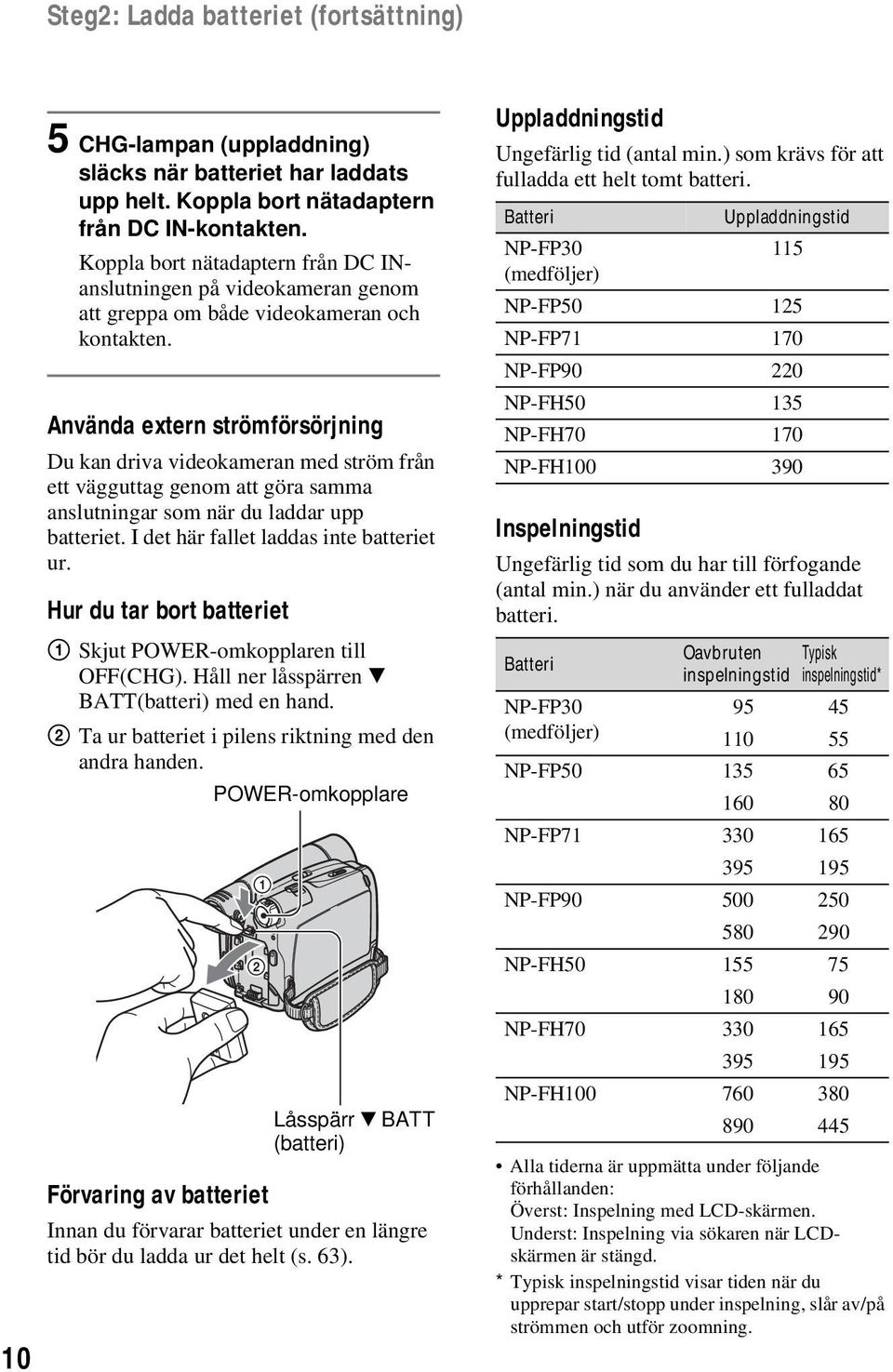 Steg2: Ladda batteriet (fortsättning)

5 CHG-lampan (uppladdning) släcks när batteriet har laddats upp helt. Koppla bort nätadaptern från DC IN-kontakten.

Koppla bort nätadaptern från DC IN-anslutningen på videokameran genom att greppa om både videokameran och kontakten.

Använda extern strömförsörjning

Du kan driva videokameran med ström från ett vägguttag genom att göra samma anslutningar som när du laddar upp batteriet. I det här fallet laddas inte batteriet ur.

Hur du tar bort batteriet

1 Skjut POWER-omkopplaren till OFF(CHG). Håll ner låsspärren ▼ BATT(batteri) med en hand.

2 Ta ur batteriet i pilens riktning med den andra handen.

POWER-omkopplare

1

2

Låsspärr ▼ BATT (batteri)

Förvaring av batteriet

Innan du förvarar batteriet under en längre tid bör du ladda ur det helt (s. 63).

Uppladdningstid

Ungefärlig tid (antal min.) som krävs för att fulladda ett helt tomt batteri.

| Batteri | Uppladdningstid |
|---|---|
| NP-FP30 (medföljer) | 115 |
| NP-FP50 | 125 |
| NP-FP71 | 170 |
| NP-FP90 | 220 |
| NP-FH50 | 135 |
| NP-FH70 | 170 |
| NP-FH100 | 390 |

Inspelningstid

Ungefärlig tid som du har till förfogande (antal min.) när du använder ett fulladdat batteri.

| Batteri | Oavbruten inspelningstid | Typisk inspelningstid* |
|---|---|---|
| NP-FP30 (medföljer) | 95 | 45 |
| | 110 | 55 |
| NP-FP50 | 135 | 65 |
| | 160 | 80 |
| NP-FP71 | 330 | 165 |
| | 395 | 195 |
| NP-FP90 | 500 | 250 |
| | 580 | 290 |
| NP-FH50 | 155 | 75 |
| | 180 | 90 |
| NP-FH70 | 330 | 165 |
| | 395 | 195 |
| NP-FH100 | 760 | 380 |
| | 890 | 445 |

• Alla tiderna är uppmätta under följande förhållanden:
Överst: Inspelning med LCD-skärmen.
Underst: Inspelning via sökaren när LCD-skärmen är stängd.

* Typisk inspelningstid visar tiden när du upprepar start/stopp under inspelning, slår av/på strömmen och utför zoomning.

10